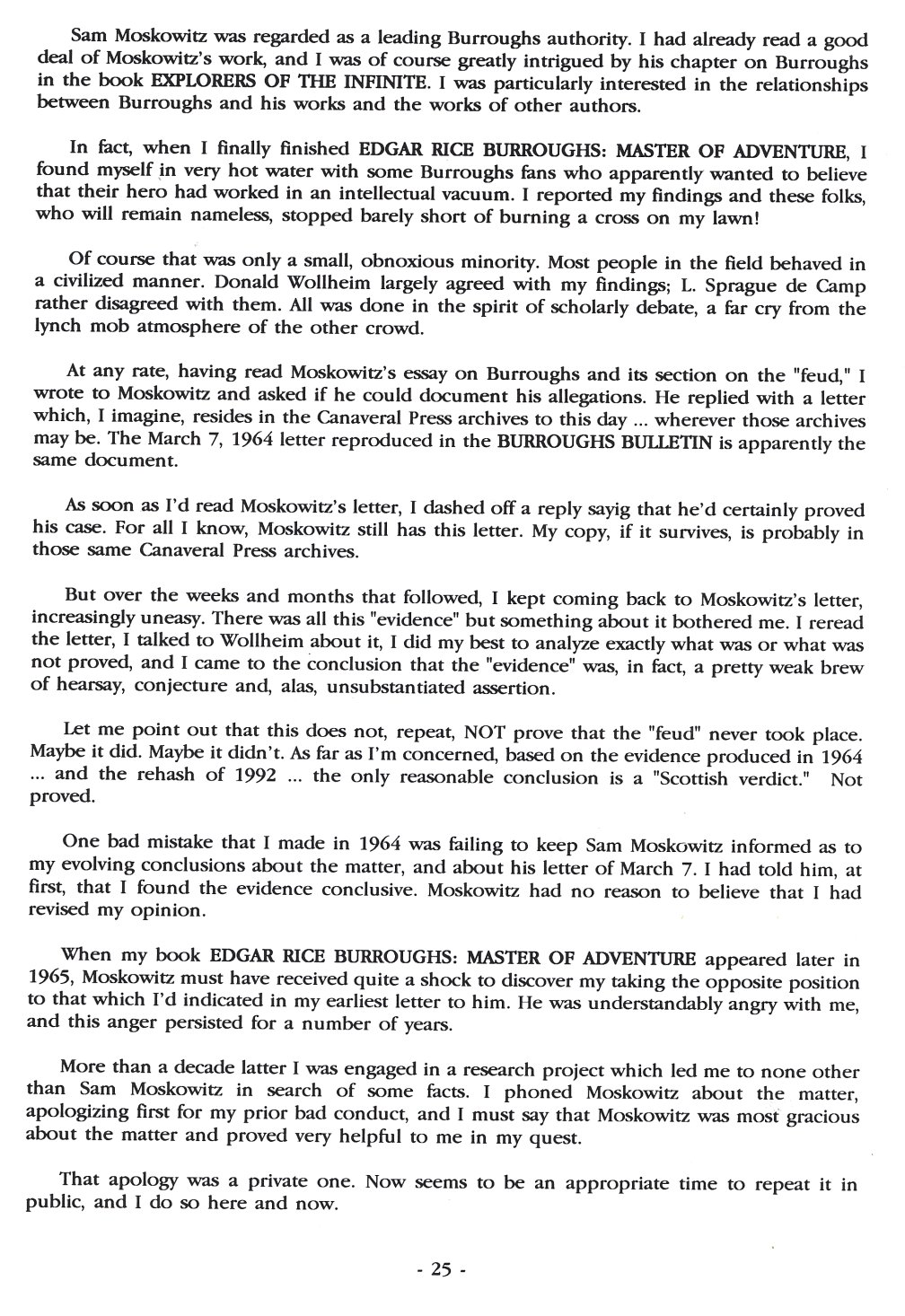 Sam Moskowitz was regarded as a leading Burroughs authority. I had already read a good deal of Moskowitz's work, and I was of course greatly intrigued by his chapter on Burroughs in the book EXPLORERS OF THE INFINITE. I was particularly interested in the relationships between Burroughs and his works and the works of other authors.

In fact, when I finally finished EDGAR RICE BURROUGHS: MASTER OF ADVENTURE, I found myself in very hot water with some Burroughs fans who apparently wanted to believe that their hero had worked in an intellectual vacuum. I reported my findings and these folks, who will remain nameless, stopped barely short of burning a cross on my lawn!

Of course that was only a small, obnoxious minority. Most people in the field behaved in a civilized manner. Donald Wollheim largely agreed with my findings; L. Sprague de Camp rather disagreed with them. All was done in the spirit of scholarly debate, a far cry from the lynch mob atmosphere of the other crowd.

At any rate, having read Moskowitz's essay on Burroughs and its section on the "feud," I wrote to Moskowitz and asked if he could document his allegations. He replied with a letter which, I imagine, resides in the Canaveral Press archives to this day ... wherever those archives may be. The March 7, 1964 letter reproduced in the BURROUGHS BULLETIN is apparently the same document.

As soon as I'd read Moskowitz's letter, I dashed off a reply sayig that he'd certainly proved his case. For all I know, Moskowitz still has this letter. My copy, if it survives, is probably in those same Canaveral Press archives.

But over the weeks and months that followed, I kept coming back to Moskowitz's letter, increasingly uneasy. There was all this "evidence" but something about it bothered me. I reread the letter, I talked to Wollheim about it, I did my best to analyze exactly what was or what was not proved, and I came to the conclusion that the "evidence" was, in fact, a pretty weak brew of hearsay, conjecture and, alas, unsubstantiated assertion.

Let me point out that this does not, repeat, NOT prove that the "feud" never took place. Maybe it did. Maybe it didn't. As far as I'm concerned, based on the evidence produced in 1964 ... and the rehash of 1992 ... the only reasonable conclusion is a "Scottish verdict." Not proved.

One bad mistake that I made in 1964 was failing to keep Sam Moskowitz informed as to my evolving conclusions about the matter, and about his letter of March 7. I had told him, at first, that I found the evidence conclusive. Moskowitz had no reason to believe that I had revised my opinion.

When my book EDGAR RICE BURROUGHS: MASTER OF ADVENTURE appeared later in 1965, Moskowitz must have received quite a shock to discover my taking the opposite position to that which I'd indicated in my earliest letter to him. He was understandably angry with me, and this anger persisted for a number of years.

More than a decade latter I was engaged in a research project which led me to none other than Sam Moskowitz in search of some facts. I phoned Moskowitz about the matter, apologizing first for my prior bad conduct, and I must say that Moskowitz was most gracious about the matter and proved very helpful to me in my quest.

That apology was a private one. Now seems to be an appropriate time to repeat it in public, and I do so here and now.

- 25 -